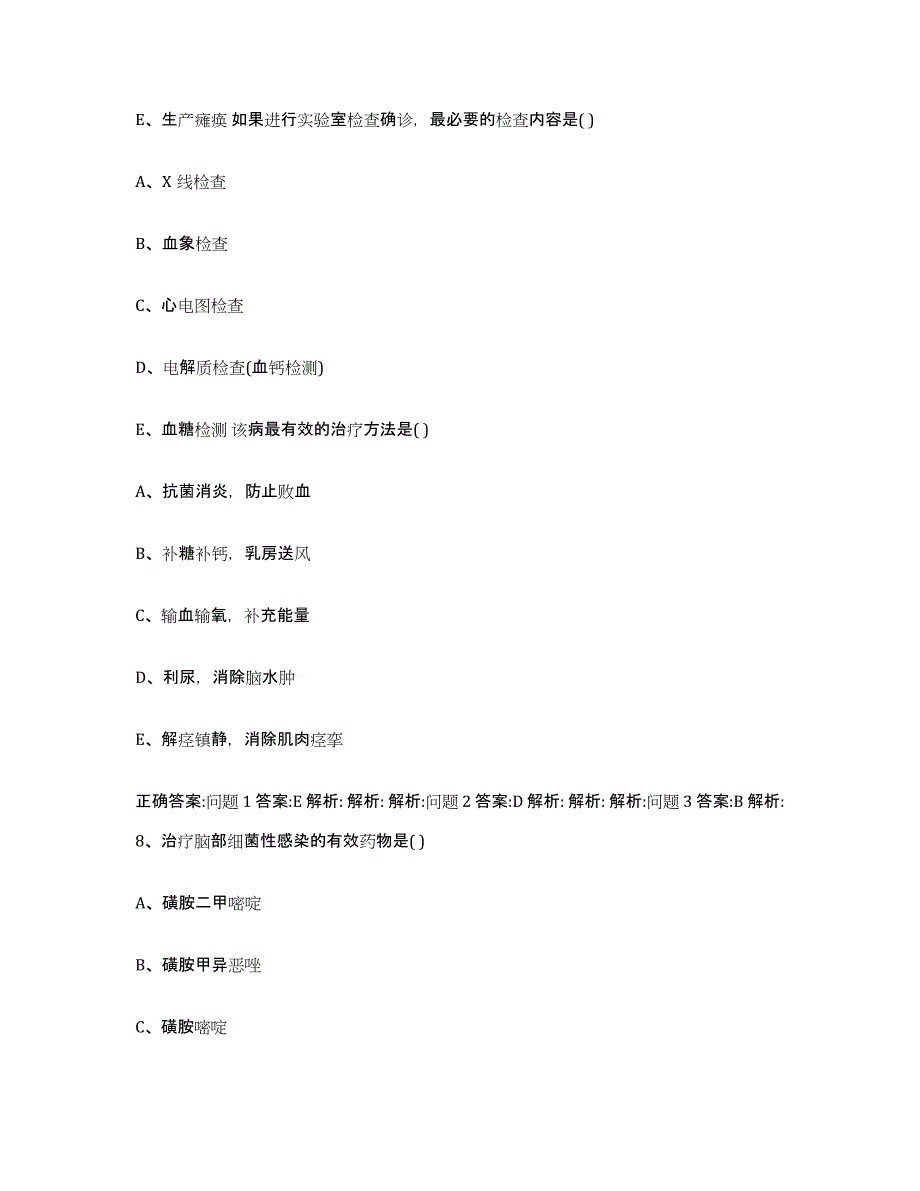 E、生产瘫痪 如果进行实验室检查确诊，最必要的检查内容是( )

A、X 线检查

B、血象检查

C、心电图检查

D、电解质检查(血钙检测)

E、血糖检测 该病最有效的治疗方法是( )

A、抗菌消炎，防止败血

B、补糖补钙，乳房送风

C、输血输氧，补充能量

D、利尿，消除脑水肿

E、解痉镇静，消除肌肉痉挛

正确答案:问题 1 答案:E 解析: 解析: 解析:问题 2 答案:D 解析: 解析: 解析:问题 3 答案:B 解析:

8、治疗脑部细菌性感染的有效药物是( )

A、磺胺二甲嘧啶

B、磺胺甲异恶唑

C、磺胺嘧啶